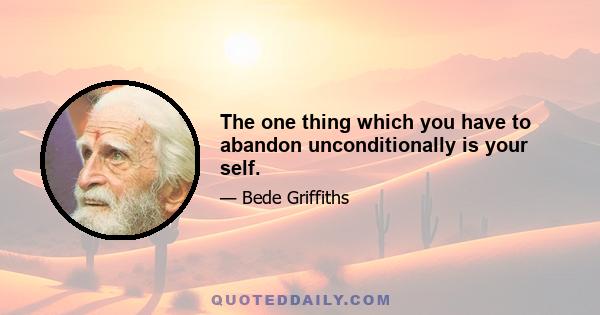 The one thing which you have to abandon unconditionally is your self.

— Bede Griffiths

QUOTEDDAILY.COM